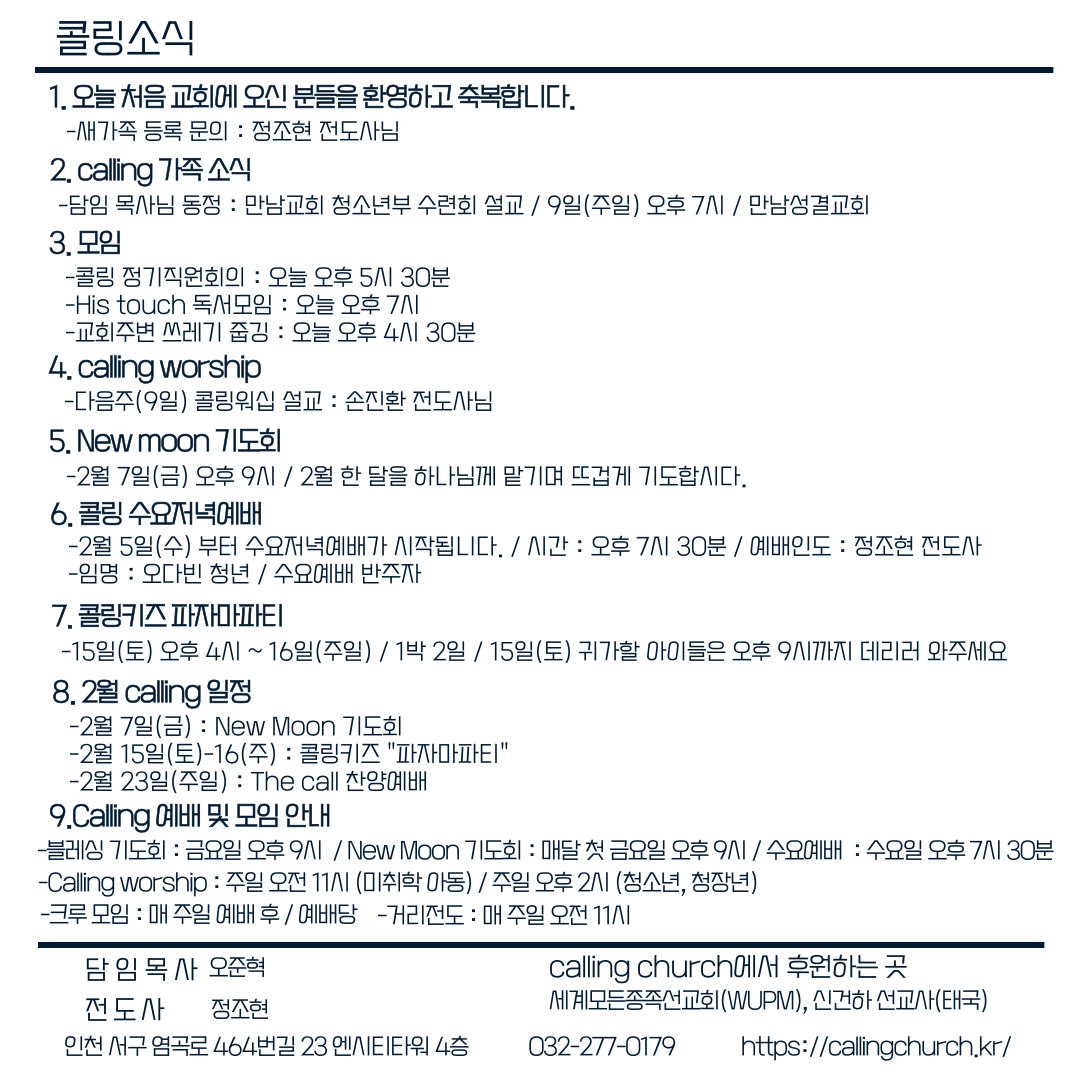 콜링소식

1. 오늘 처음 교회에 오신 분들을 환영하고 축복합니다.
-새가족 등록 문의 : 정조현 전도사님

2. calling 가족 소식
-담임 목사님 동정 : 만남교회 청소년부 수련회 설교 / 9일(주일) 오후 7시 / 만남성결교회

3. 모임
-콜링 정기직원회의 : 오늘 오후 5시 30분
-His touch 독서모임 : 오늘 오후 7시
-교회주변 쓰레기 줍깅 : 오늘 오후 4시 30분

4. calling worship
-다음주(9일) 콜링워십 설교 : 손진환 전도사님

5. New moon 기도회
-2월 7일(금) 오후 9시 / 2월 한 달을 하나님께 맡기며 뜨겁게 기도합시다.

6. 콜링 수요저녁예배
-2월 5일(수) 부터 수요저녁예배가 시작됩니다. / 시간 : 오후 7시 30분 / 예배인도 : 정조현 전도사
-임명 : 오다빈 청년 / 수요예배 반주자

7. 콜링키즈 파자마파티
-15일(토) 오후 4시 ~ 16일(주일) / 1박 2일 / 15일(토) 귀가할 아이들은 오후 9시까지 데리러 와주세요

8. 2월 calling 일정
-2월 7일(금) : New Moon 기도회
-2월 15일(토)-16(주) : 콜링키즈 "파자마파티"
-2월 23일(주일) : The call 찬양예배

9.Calling 예배 및 모임 안내
-블레싱 기도회 : 금요일 오후 9시 / New Moon 기도회 : 매달 첫 금요일 오후 9시 / 수요예배 : 수요일 오후 7시 30분
-Calling worship : 주일 오전 11시 (미취학 아동) / 주일 오후 2시 (청소년, 청장년)
-크루 모임 : 매 주일 예배 후 / 예배당 -거리전도 : 매 주일 오전 11시

담 임 목 사 오준혁
전 도 사 정조현
calling church에서 후원하는 곳
세계모든종족선교회(WUPM), 신건하 선교사(태국)
인천 서구 염곡로 464번길 23 엔시티타워 4층 032-277-0179 https://callingchurch.kr/